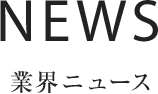 NEWS

業界ニュース